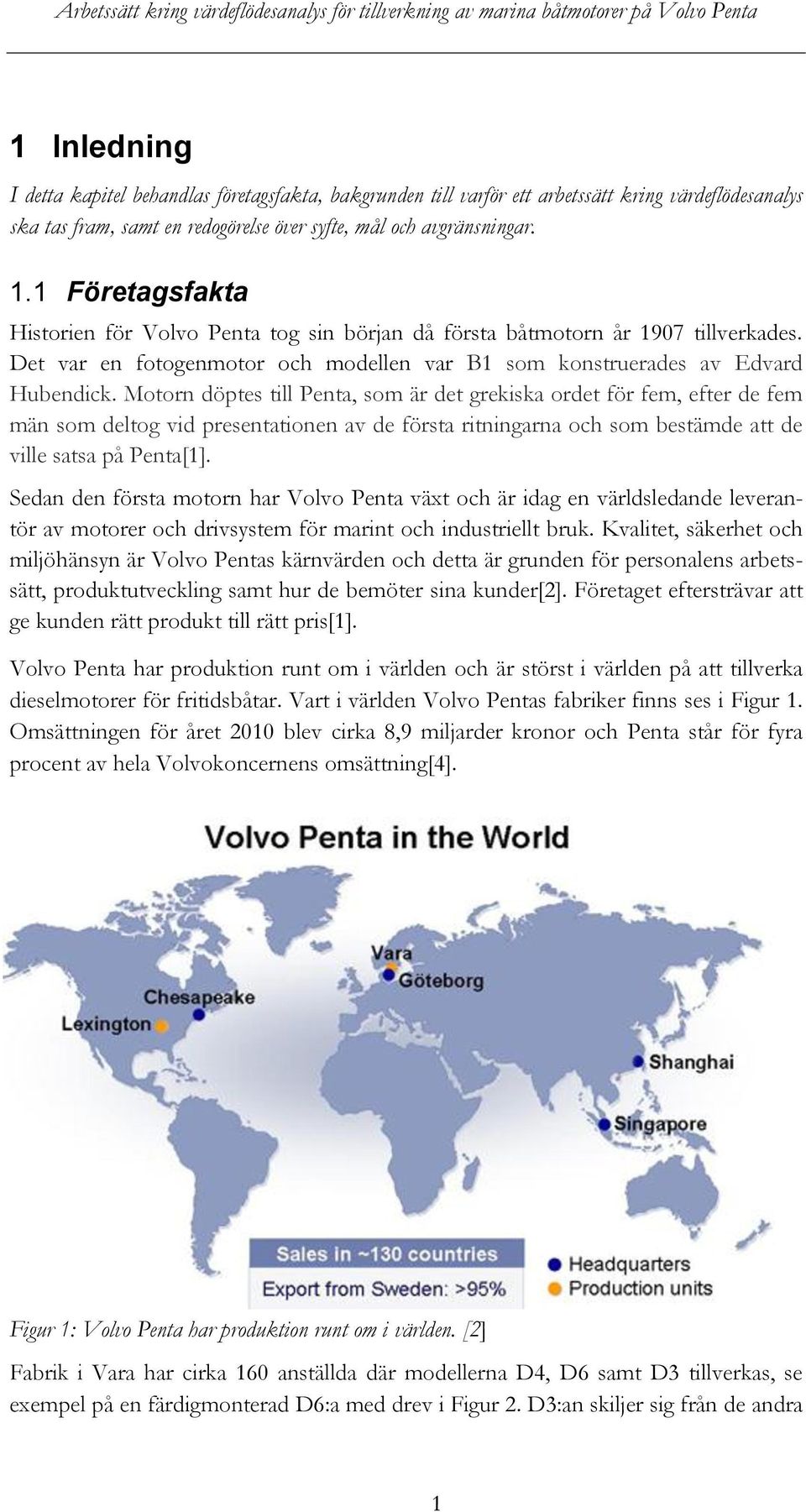 Arbetssätt kring värdeflödesanalys för tillverkning av marina båtmotorer på Volvo Penta

1 Inledning

I detta kapitel behandlas företagsfakta, bakgrunden till varför ett arbetssätt kring värdeflödesanalys ska tas fram, samt en redogörelse över syfte, mål och avgränsningar.

1.1 Företagsfakta

Historien för Volvo Penta tog sin början då första båtmotorn år 1907 tillverkades. Det var en fotogenmotor och modellen var B1 som konstruerades av Edvard Hubendick. Motorn döptes till Penta, som är det grekiska ordet för fem, efter de fem män som deltog vid presentationen av de första ritningarna och som bestämde att de ville satsa på Penta[1].

Sedan den första motorn har Volvo Penta växt och är idag en världsledande leverantör av motorer och drivsystem för marint och industriellt bruk. Kvalitet, säkerhet och miljöhänsyn är Volvo Pentas kärnvärden och detta är grunden för personalens arbetssätt, produktutveckling samt hur de bemöter sina kunder[2]. Företaget eftersträvar att ge kunden rätt produkt till rätt pris[1].

Volvo Penta har produktion runt om i världen och är störst i världen på att tillverka dieselmotorer för fritidsbåtar. Vart i världen Volvo Pentas fabriker finns ses i Figur 1. Omsättningen för året 2010 blev cirka 8,9 miljarder kronor och Penta står för fyra procent av hela Volvokoncernens omsättning[4].

Volvo Penta in the World

Vara
Göteborg
Chesapeake
Lexington
Shanghai
Singapore

Sales in ~130 countries
Export from Sweden: >95%

Headquarters
Production units

Figur 1: Volvo Penta har produktion runt om i världen. [2]

Fabrik i Vara har cirka 160 anställda där modellerna D4, D6 samt D3 tillverkas, se exempel på en färdigmonterad D6:a med drev i Figur 2. D3:an skiljer sig från de andra

1